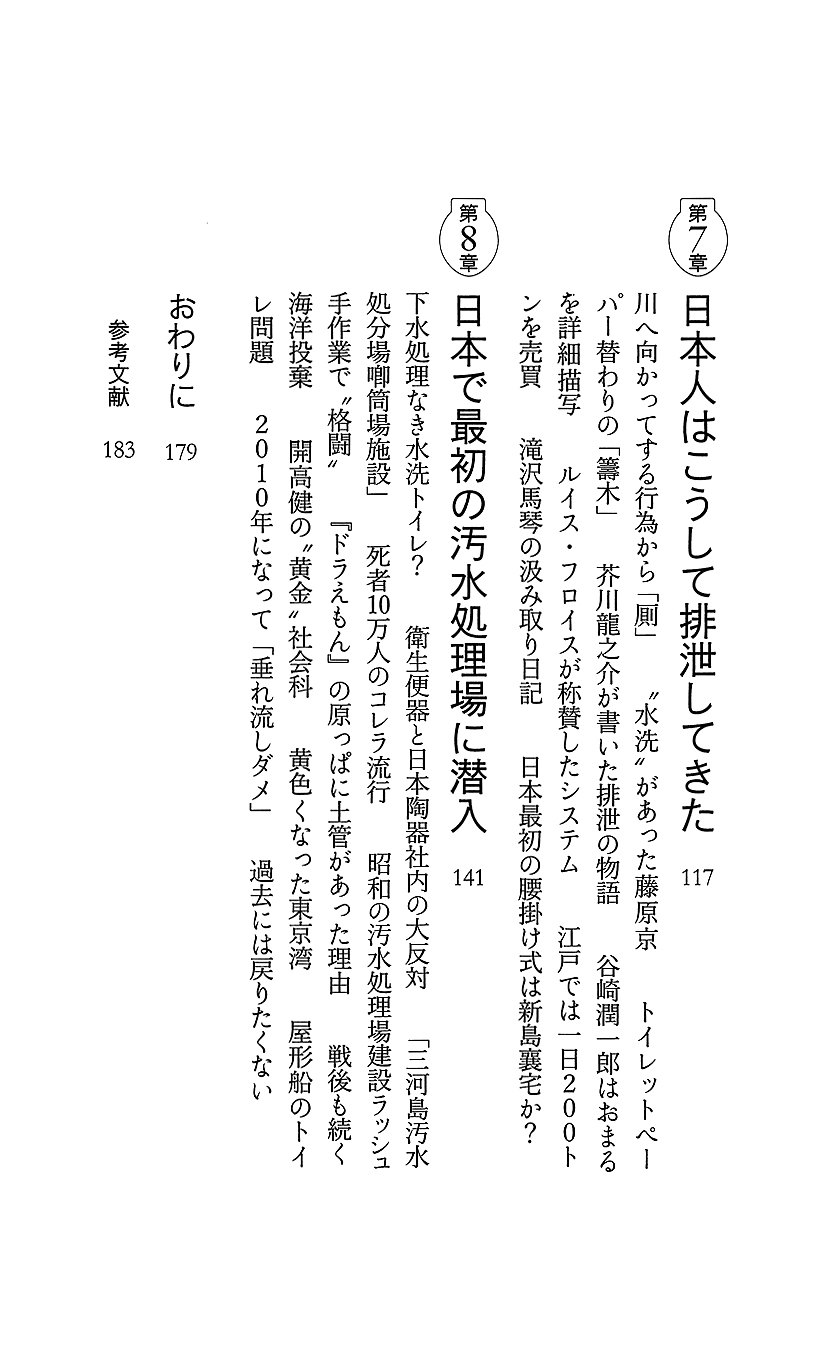 第7章

日本人はこうして排泄してきた　117

川へ向かってする行為から「厠」　〝水洗〟があった藤原京　トイレットペーパー替わりの「籌木」　芥川龍之介が書いた排泄の物語　谷崎潤一郎はおまるを詳細描写　ルイス・フロイスが称賛したシステム　江戸では一日200トンを売買　滝沢馬琴の汲み取り日記　日本最初の腰掛け式は新島襄宅か？

第8章

日本で最初の汚水処理場に潜入　141

下水処理なき水洗トイレ？　衛生便器と日本陶器社内の大反対　「三河島汚水処分場喞筒場施設」　死者10万人のコレラ流行　昭和の汚水処理場建設ラッシュ　手作業で〝格闘〟　『ドラえもん』の原っぱに土管があった理由　戦後も続く海洋投棄　開高健の〝黄金〟社会科　黄色くなった東京湾　屋形船のトイレ問題　2010年になって「垂れ流しダメ」　過去には戻りたくない

おわりに　179

参考文献　183